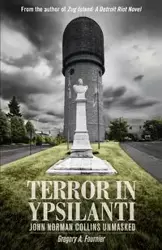 From the author of Zug Island: A Detroit Riot Novel

TERROR IN YPSILANTI

JOHN NORMAN COLLINS UNMASKED

Gregory A. Fournier